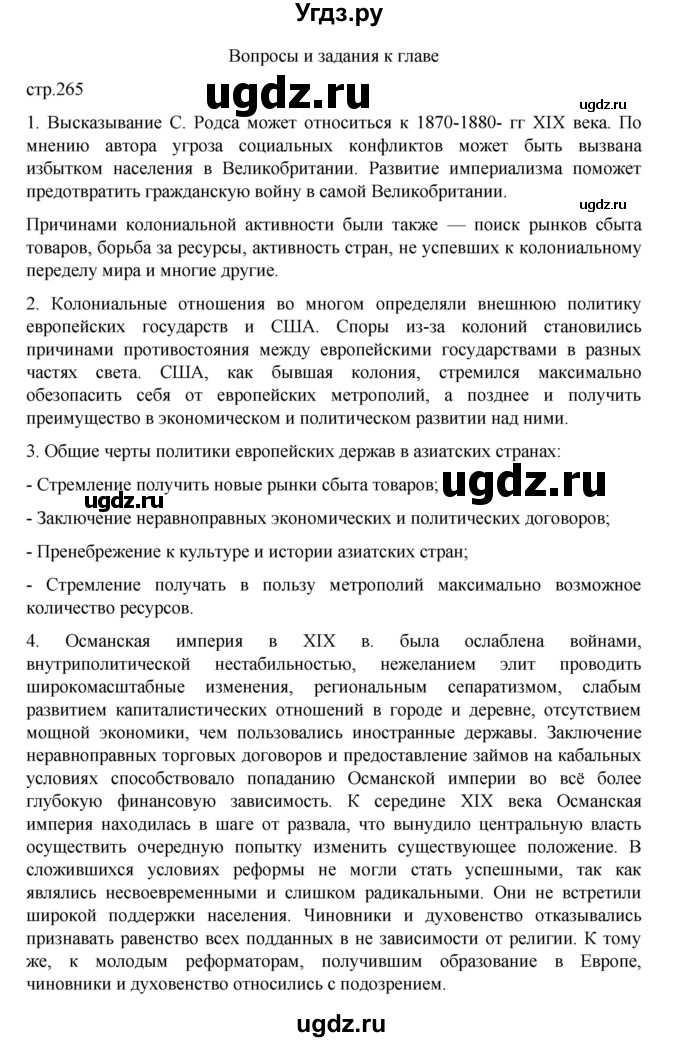 Угдз.ру

Вопросы и задания к главе

стр.265

ugdz.ru

ugdz.ru

1. Высказывание С. Родса может относиться к 1870-1880- гг XIX века. По мнению автора угроза социальных конфликтов может быть вызвана избытком населения в Великобритании. Развитие империализма поможет предотвратить гражданскую войну в самой Великобритании.

ugdz.ru

Причинами колониальной активности были также — поиск рынков сбыта товаров, борьба за ресурсы, активность стран, не успевших к колониальному переделу мира и многие другие.

2. Колониальные отношения во многом определяли внешнюю политику европейских государств и США. Споры из-за колоний становились причинами противостояния между европейскими государствами в разных частях света. США, как бывшая колония, стремился максимально обезопасить себя от европейских метрополий, а позднее и получить преимущество в экономическом и политическом развитии над ними.

3. Общие черты политики европейских держав в азиатских странах:

- Стремление получить новые рынки сбыта товаров;

ugdz.ru

ugdz.ru

- Заключение неравноправных экономических и политических договоров;

- Пренебрежение к культуре и истории азиатских стран;

- Стремление получать в пользу метрополий максимально возможное количество ресурсов.

4. Османская империя в XIX в. была ослаблена войнами, внутриполитической нестабильностью, нежеланием элит проводить широкомасштабные изменения, региональным сепаратизмом, слабым развитием капиталистических отношений в городе и деревне, отсутствием мощной экономики, чем пользовались иностранные державы. Заключение неравноправных торговых договоров и предоставление займов на кабальных условиях способствовало попаданию Османской империи во всё более глубокую финансовую зависимость. К середине XIX века Османская империя находилась в шаге от развала, что вынудило центральную власть осуществить очередную попытку изменить существующее положение. В сложившихся условиях реформы не могли стать успешными, так как являлись несвоевременными и слишком радикальными. Они не встретили широкой поддержки населения. Чиновники и духовенство отказывались признавать равенство всех подданных в не зависимости от религии. К тому же, к молодым реформаторам, получившим образование в Европе, чиновники и духовенство относились с подозрением.

ugdz.ru